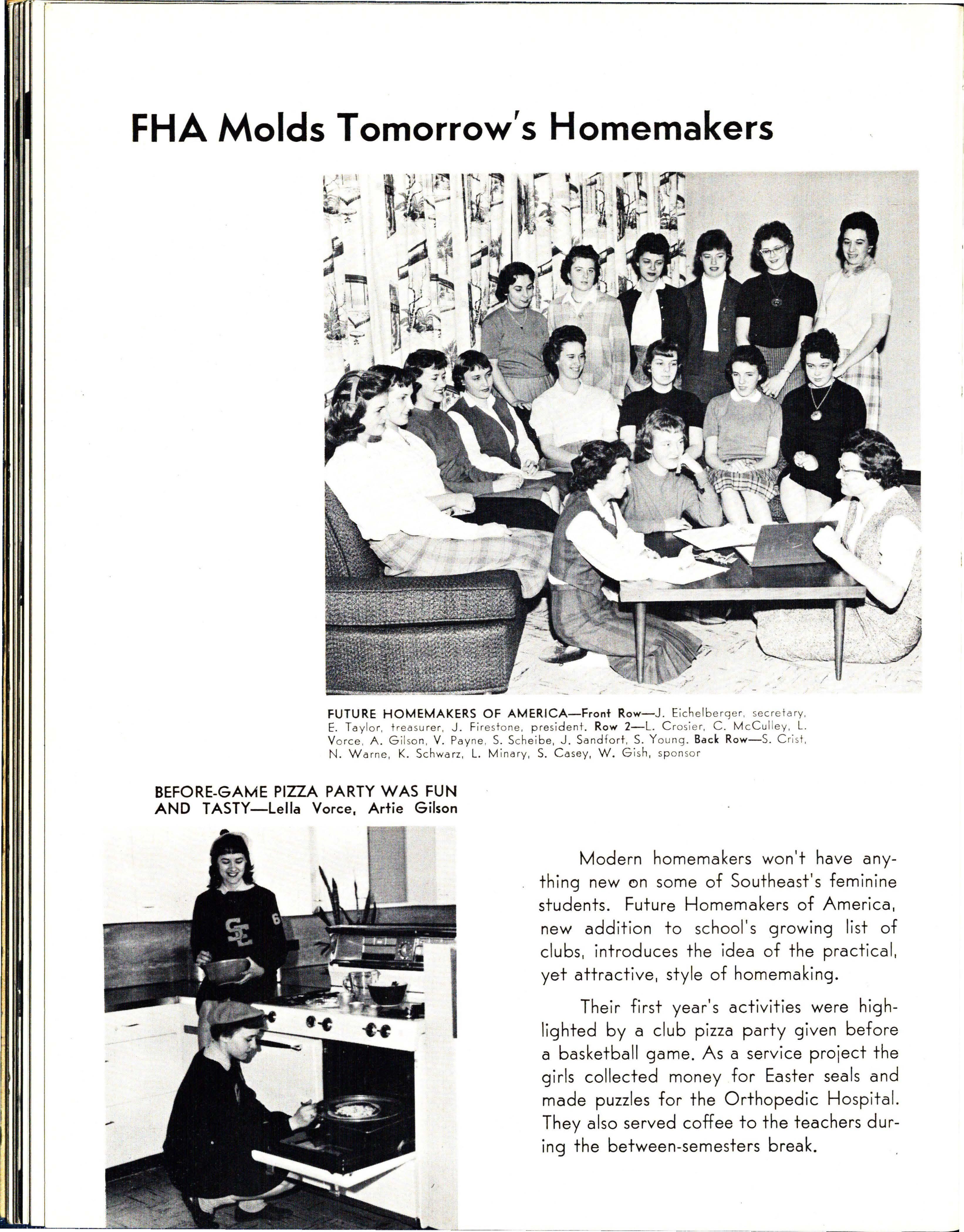 FHA Molds Tomorrow's Homemakers

FUTURE HOMEMAKERS OF AMERICA—Front Row—J. Eichelberger, secretary, E. Taylor, treasurer, J. Firestone, president. Row 2—L. Crosier, C. McCulley, L. Vorce, A. Gilson, V. Payne, S. Scheibe, J. Sandfort, S. Young. Back Row—S. Crist, N. Warne, K. Schwarz, L. Minary, S. Casey, W. Gish, sponsor

BEFORE-GAME PIZZA PARTY WAS FUN AND TASTY—Lella Vorce, Artie Gilson

SE 6

Modern homemakers won't have anything new on some of Southeast's feminine students. Future Homemakers of America, new addition to school's growing list of clubs, introduces the idea of the practical, yet attractive, style of homemaking.

Their first year's activities were highlighted by a club pizza party given before a basketball game. As a service project the girls collected money for Easter seals and made puzzles for the Orthopedic Hospital. They also served coffee to the teachers during the between-semesters break.